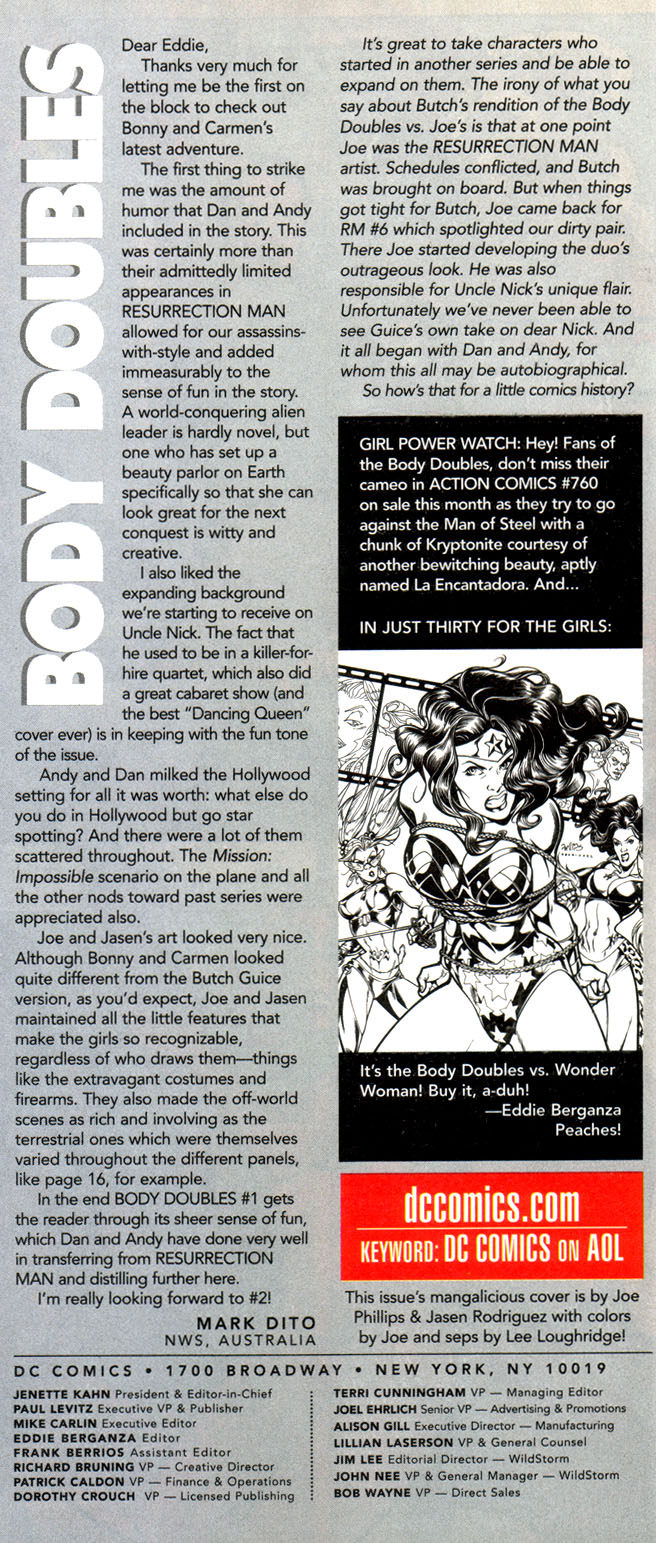 BODY DOUBLES

Dear Eddie,

Thanks very much for letting me be the first on the block to check out Bonny and Carmen's latest adventure.

The first thing to strike me was the amount of humor that Dan and Andy included in the story. This was certainly more than their admittedly limited appearances in RESURRECTION MAN allowed for our assassins-with-style and added immeasurably to the sense of fun in the story. A world-conquering alien leader is hardly novel, but one who has set up a beauty parlor on Earth specifically so that she can look great for the next conquest is witty and creative.

I also liked the expanding background we're starting to receive on Uncle Nick. The fact that he used to be in a killer-for-hire quartet, which also did a great cabaret show (and the best "Dancing Queen" cover ever) is in keeping with the fun tone of the issue.

Andy and Dan milked the Hollywood setting for all it was worth: what else do you do in Hollywood but go star spotting? And there were a lot of them scattered throughout. The Mission: Impossible scenario on the plane and all the other nods toward past series were appreciated also.

Joe and Jasen's art looked very nice. Although Bonny and Carmen looked quite different from the Butch Guice version, as you'd expect, Joe and Jasen maintained all the little features that make the girls so recognizable, regardless of who draws them—things like the extravagant costumes and firearms. They also made the off-world scenes as rich and involving as the terrestrial ones which were themselves varied throughout the different panels, like page 16, for example.

In the end BODY DOUBLES #1 gets the reader through its sheer sense of fun, which Dan and Andy have done very well in transferring from RESURRECTION MAN and distilling further here.

I'm really looking forward to #2!

MARK DITO
NWS, AUSTRALIA

It's great to take characters who started in another series and be able to expand on them. The irony of what you say about Butch's rendition of the Body Doubles vs. Joe's is that at one point Joe was the RESURRECTION MAN artist. Schedules conflicted, and Butch was brought on board. But when things got tight for Butch, Joe came back for RM #6 which spotlighted our dirty pair. There Joe started developing the duo's outrageous look. He was also responsible for Uncle Nick's unique flair. Unfortunately we've never been able to see Guice's own take on dear Nick. And it all began with Dan and Andy, for whom this all may be autobiographical.

So how's that for a little comics history?

GIRL POWER WATCH: Hey! Fans of the Body Doubles, don't miss their cameo in ACTION COMICS #760 on sale this month as they try to go against the Man of Steel with a chunk of Kryptonite courtesy of another bewitching beauty, aptly named La Encantadora. And...

IN JUST THIRTY FOR THE GIRLS:

It's the Body Doubles vs. Wonder Woman! Buy it, a-duh!
—Eddie Berganza
Peaches!

dccomics.com
KEYWORD: DC COMICS ON AOL

This issue's mangalicious cover is by Joe Phillips & Jasen Rodriguez with colors by Joe and seps by Lee Loughridge!

DC COMICS • 1700 BROADWAY • NEW YORK, NY 10019

JENETTE KAHN President & Editor-in-Chief
PAUL LEVITZ Executive VP & Publisher
MIKE CARLIN Executive Editor
EDDIE BERGANZA Editor
FRANK BERRIOS Assistant Editor
RICHARD BRUNING VP — Creative Director
PATRICK CALDON VP — Finance & Operations
DOROTHY CROUCH VP — Licensed Publishing
TERRI CUNNINGHAM VP — Managing Editor
JOEL EHRLICH Senior VP — Advertising & Promotions
ALISON GILL Executive Director — Manufacturing
LILLIAN LASERSON VP & General Counsel
JIM LEE Editorial Director — WildStorm
JOHN NEE VP & General Manager — WildStorm
BOB WAYNE VP — Direct Sales